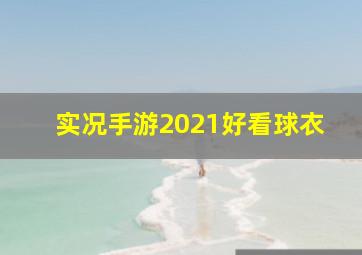 实况手游2021好看球衣